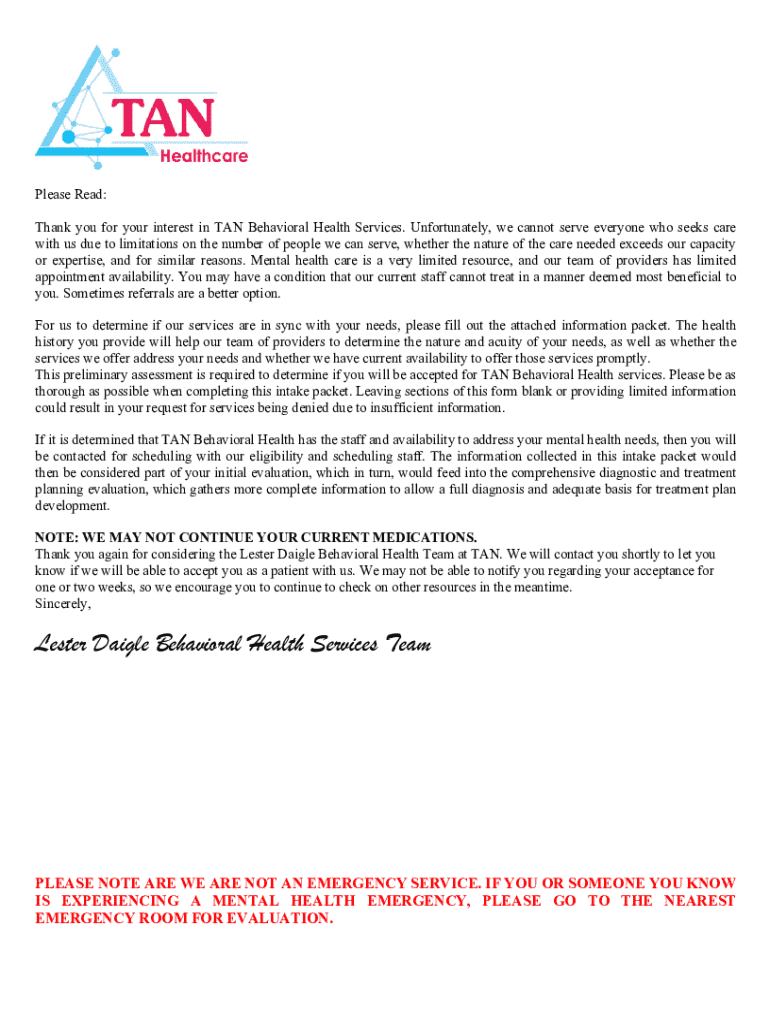 TAN
Healthcare

Please Read:

Thank you for your interest in TAN Behavioral Health Services. Unfortunately, we cannot serve everyone who seeks care with us due to limitations on the number of people we can serve, whether the nature of the care needed exceeds our capacity or expertise, and for similar reasons. Mental health care is a very limited resource, and our team of providers has limited appointment availability. You may have a condition that our current staff cannot treat in a manner deemed most beneficial to you. Sometimes referrals are a better option.

For us to determine if our services are in sync with your needs, please fill out the attached information packet. The health history you provide will help our team of providers to determine the nature and acuity of your needs, as well as whether the services we offer address your needs and whether we have current availability to offer those services promptly.
This preliminary assessment is required to determine if you will be accepted for TAN Behavioral Health services. Please be as thorough as possible when completing this intake packet. Leaving sections of this form blank or providing limited information could result in your request for services being denied due to insufficient information.

If it is determined that TAN Behavioral Health has the staff and availability to address your mental health needs, then you will be contacted for scheduling with our eligibility and scheduling staff. The information collected in this intake packet would then be considered part of your initial evaluation, which in turn, would feed into the comprehensive diagnostic and treatment planning evaluation, which gathers more complete information to allow a full diagnosis and adequate basis for treatment plan development.

NOTE: WE MAY NOT CONTINUE YOUR CURRENT MEDICATIONS.
Thank you again for considering the Lester Daigle Behavioral Health Team at TAN. We will contact you shortly to let you know if we will be able to accept you as a patient with us. We may not be able to notify you regarding your acceptance for one or two weeks, so we encourage you to continue to check on other resources in the meantime.
Sincerely,

Lester Daigle Behavioral Health Services Team

PLEASE NOTE ARE WE ARE NOT AN EMERGENCY SERVICE. IF YOU OR SOMEONE YOU KNOW IS EXPERIENCING A MENTAL HEALTH EMERGENCY, PLEASE GO TO THE NEAREST EMERGENCY ROOM FOR EVALUATION.